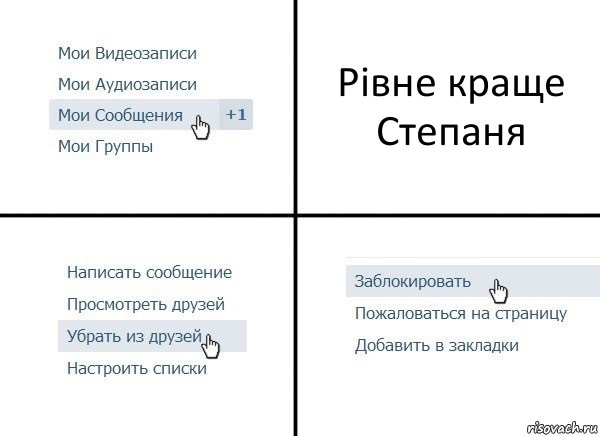 Мои Видеозаписи
Мои Аудиозаписи
Мои Сообщения +1
Мои Группы

Рівне краще Степаня

Написать сообщение
Просмотреть друзей
Убрать из друзей
Настроить списки

Заблокировать
Пожаловаться на страницу
Добавить в закладки

risovach.ru